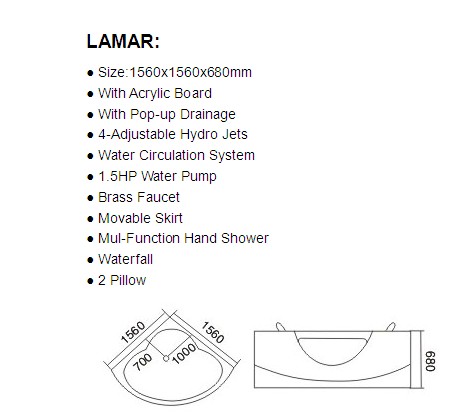 LAMAR:

● Size:1560x1560x680mm
● With Acrylic Board
● With Pop-up Drainage
● 4-Adjustable Hydro Jets
● Water Circulation System
● 1.5HP Water Pump
● Brass Faucet
● Movable Skirt
● Mul-Function Hand Shower
● Waterfall
● 2 Pillow

1560
1560
700
1000
680